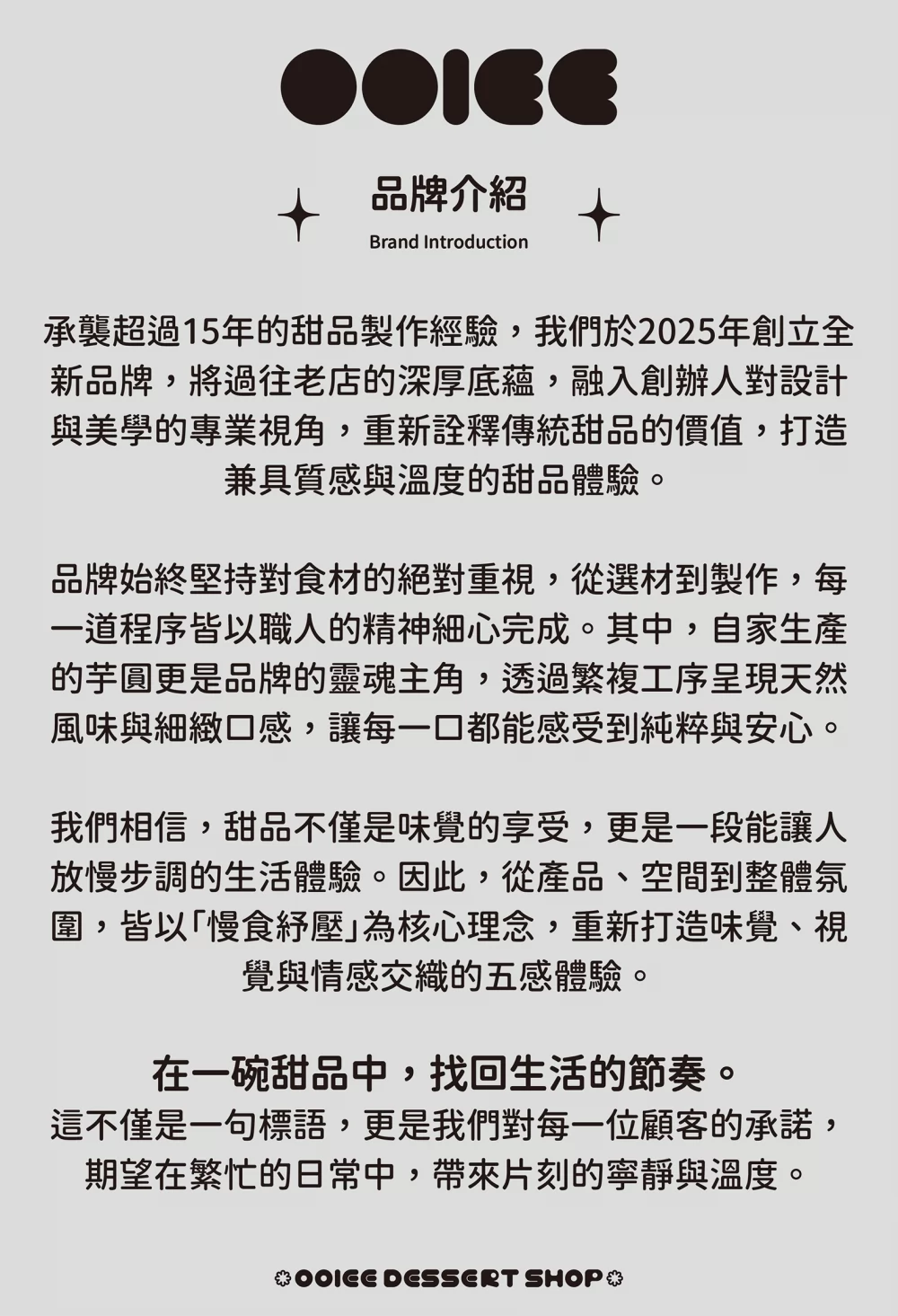 OOIEE

品牌介紹
Brand Introduction

承襲超過15年的甜品製作經驗，我們於2025年創立全新品牌，將過往老店的深厚底蘊，融入創辦人對設計與美學的專業視角，重新詮釋傳統甜品的價值，打造兼具質感與溫度的甜品體驗。

品牌始終堅持對食材的絕對重視，從選材到製作，每一道程序皆以職人的精神細心完成。其中，自家生產的芋圓更是品牌的靈魂主角，透過繁複工序呈現天然風味與細緻口感，讓每一口都能感受到純粹與安心。

我們相信，甜品不僅是味覺的享受，更是一段能讓人放慢步調的生活體驗。因此，從產品、空間到整體氛圍，皆以「慢食紓壓」為核心理念，重新打造味覺、視覺與情感交織的五感體驗。

在一碗甜品中，找回生活的節奏。
這不僅是一句標語，更是我們對每一位顧客的承諾，期望在繁忙的日常中，帶來片刻的寧靜與溫度。

OOIEE DESSERT SHOP